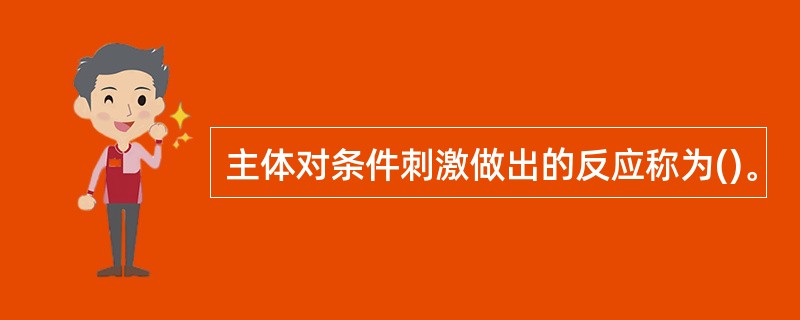 主体对条件刺激做出的反应称为()。